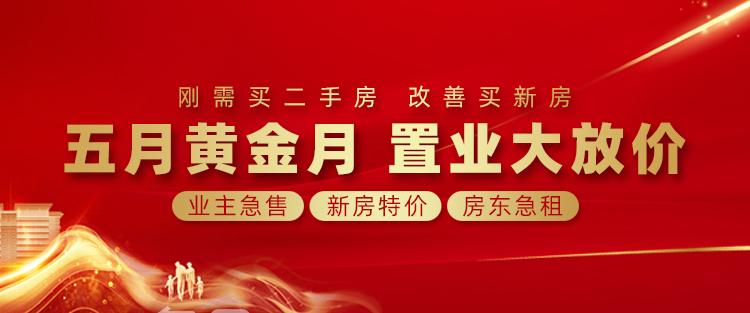 刚需买二手房 改善买新房

五月黄金月 置业大放价

业主急售 新房特价 房东急租